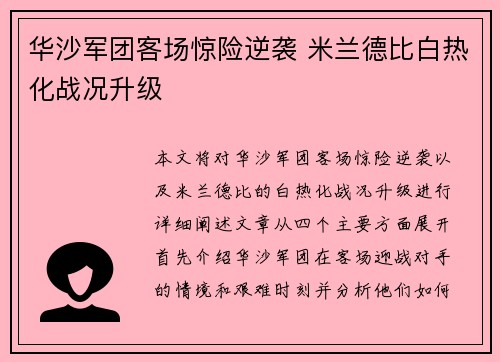 华沙军团客场惊险逆袭 米兰德比白热化战况升级

本文将对华沙军团客场惊险逆袭以及米兰德比的白热化战况升级进行详细阐述文章从四个主要方面展开首先介绍华沙军团在客场迎战对手的情境和艰难时刻并分析他们如何